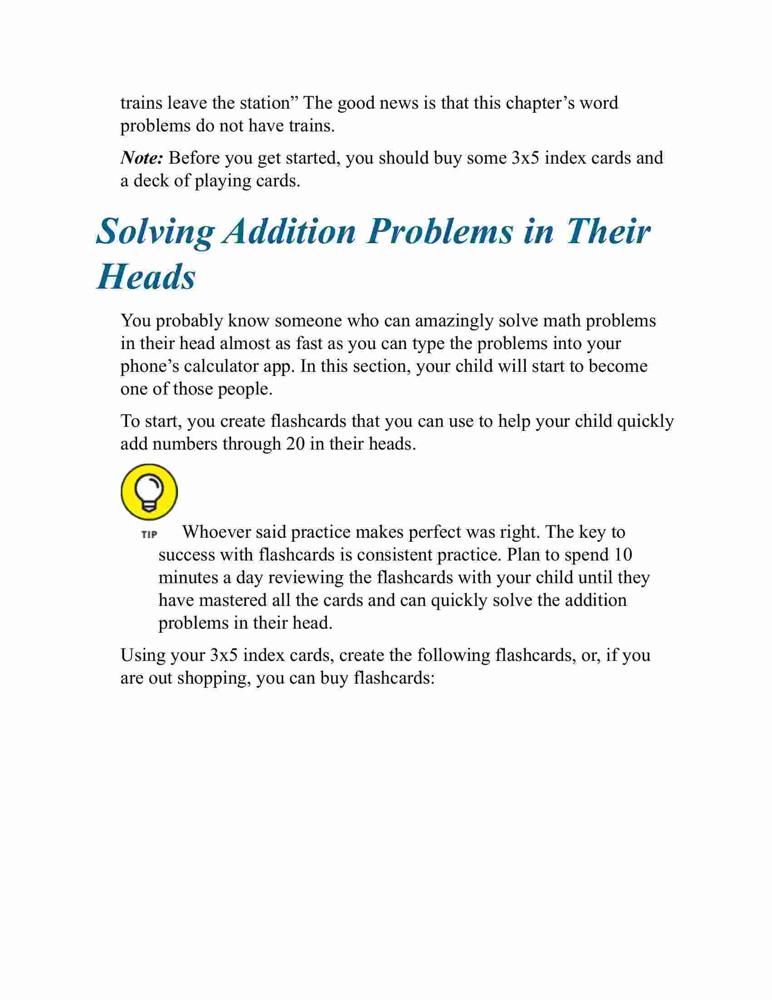 trains leave the station” The good news is that this chapter’s word problems do not have trains.

Note: Before you get started, you should buy some 3x5 index cards and a deck of playing cards.

Solving Addition Problems in Their Heads

You probably know someone who can amazingly solve math problems in their head almost as fast as you can type the problems into your phone’s calculator app. In this section, your child will start to become one of those people.

To start, you create flashcards that you can use to help your child quickly add numbers through 20 in their heads.

TIP Whoever said practice makes perfect was right. The key to success with flashcards is consistent practice. Plan to spend 10 minutes a day reviewing the flashcards with your child until they have mastered all the cards and can quickly solve the addition problems in their head.

Using your 3x5 index cards, create the following flashcards, or, if you are out shopping, you can buy flashcards: